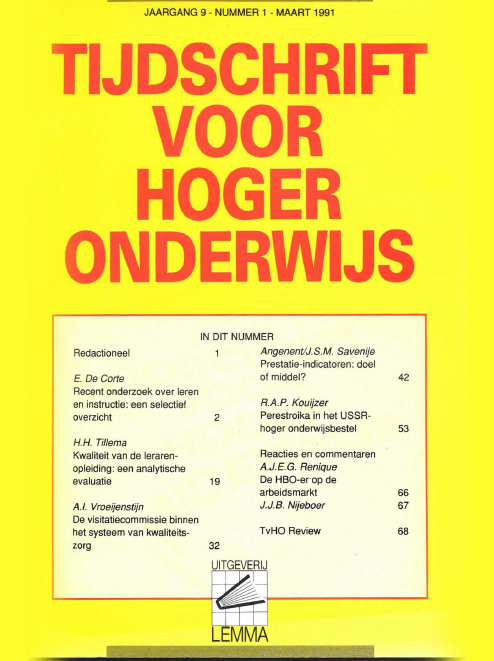 JAARGANG 9 - NUMMER 1 - MAART 1991

TIJDSCHRIFT VOOR HOGER ONDERWIJS

IN DIT NUMMER

Redactioneel 1

E. De Corte
Recent onderzoek over leren en instructie: een selectief overzicht 2

H.H. Tillema
Kwaliteit van de lerarenopleiding: een analytische evaluatie 19

A.I. Vroeijenstijn
De visitatiecommissie binnen het systeem van kwaliteitszorg 32

Angenent/J.S.M. Savenije
Prestatie-indicatoren: doel of middel? 42

R.A.P. Kouijzer
Perestroika in het USSR-hoger onderwijsbestel 53

Reacties en commentaren
A.J.E.G. Renique
De HBO-er op de arbeidsmarkt 66
J.J.B. Nijeboer 67

TvHO Review 68

UITGEVERIJ
LEMMA